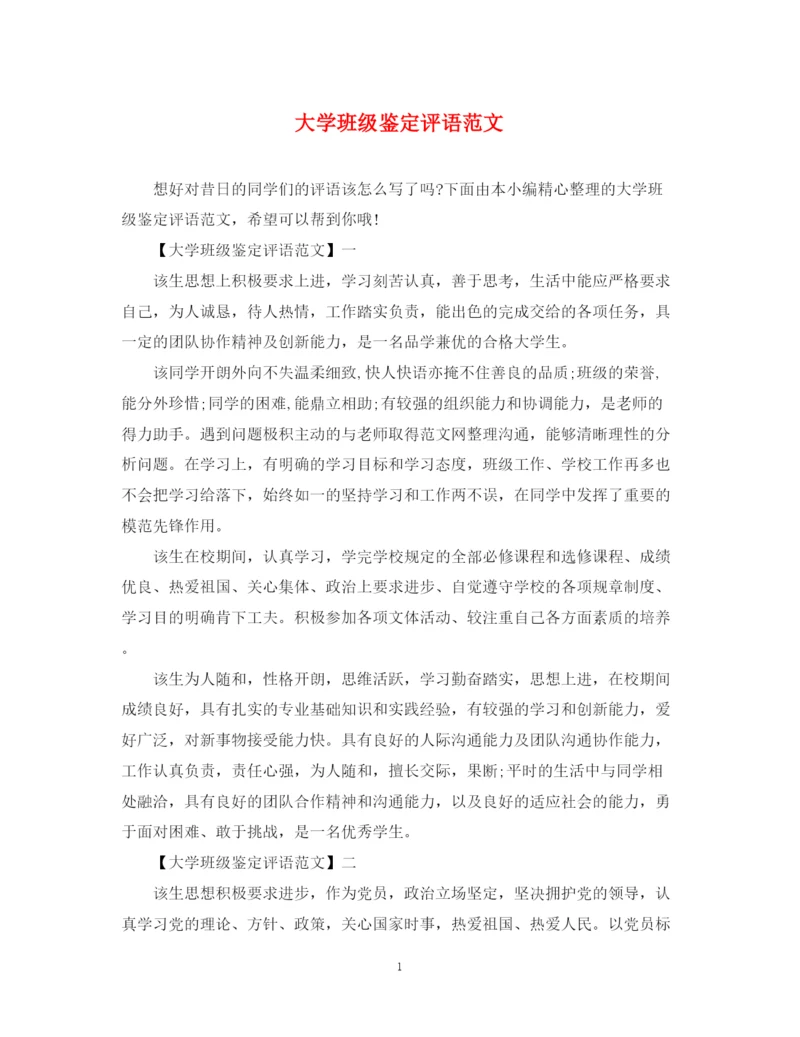 大学班级鉴定评语范文

想好对昔日的同学们的评语该怎么写了吗?下面由本小编精心整理的大学班级鉴定评语范文，希望可以帮到你哦!

【大学班级鉴定评语范文】一

该生思想上积极要求上进，学习刻苦认真，善于思考，生活中能应严格要求自己，为人诚恳，待人热情，工作踏实负责，能出色的完成交给的各项任务，具一定的团队协作精神及创新能力，是一名品学兼优的合格大学生。

该同学开朗外向不失温柔细致,快人快语亦掩不住善良的品质;班级的荣誉,能分外珍惜;同学的困难,能鼎立相助;有较强的组织能力和协调能力，是老师的得力助手。遇到问题极积主动的与老师取得范文网整理沟通，能够清晰理性的分析问题。在学习上，有明确的学习目标和学习态度，班级工作、学校工作再多也不会把学习给落下，始终如一的坚持学习和工作两不误，在同学中发挥了重要的模范先锋作用。

该生在校期间，认真学习，学完学校规定的全部必修课程和选修课程、成绩优良、热爱祖国、关心集体、政治上要求进步、自觉遵守学校的各项规章制度、学习目的明确肯下工夫。积极参加各项文体活动、较注重自己各方面素质的培养。

该生为人随和，性格开朗，思维活跃，学习勤奋踏实，思想上进，在校期间成绩良好，具有扎实的专业基础知识和实践经验，有较强的学习和创新能力，爱好广泛，对新事物接受能力快。具有良好的人际沟通能力及团队沟通协作能力，工作认真负责，责任心强，为人随和，擅长交际，果断;平时的生活中与同学相处融洽，具有良好的团队合作精神和沟通能力，以及良好的适应社会的能力，勇于面对困难、敢于挑战，是一名优秀学生。

【大学班级鉴定评语范文】二

该生思想积极要求进步，作为党员，政治立场坚定，坚决拥护党的领导，认真学习党的理论、方针、政策，关心国家时事，热爱祖国、热爱人民。以党员标

1